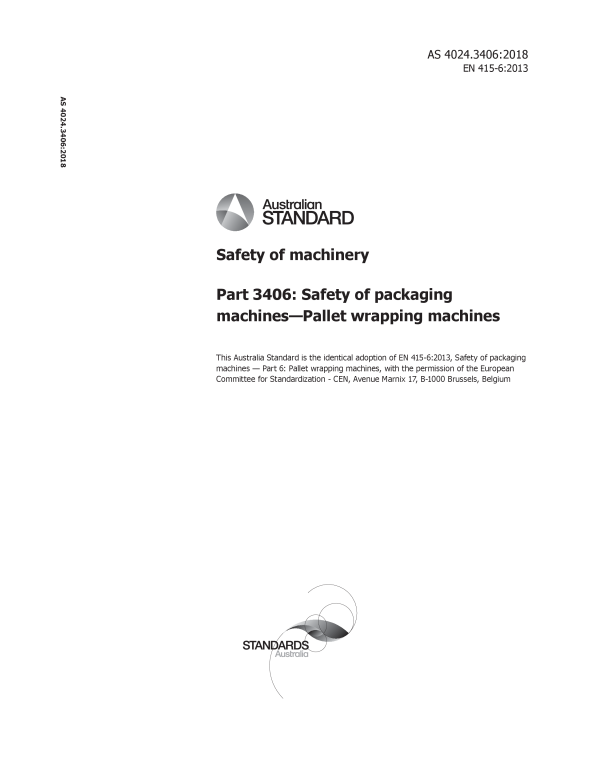 AS 4024.3406:2018
EN 415-6:2013

AS 4024.3406:2018

Australian STANDARD

Safety of machinery

Part 3406: Safety of packaging machines—Pallet wrapping machines

This Australia Standard is the identical adoption of EN 415-6:2013, Safety of packaging machines — Part 6: Pallet wrapping machines, with the permission of the European Committee for Standardization - CEN, Avenue Marnix 17, B-1000 Brussels, Belgium

STANDARDS Australia